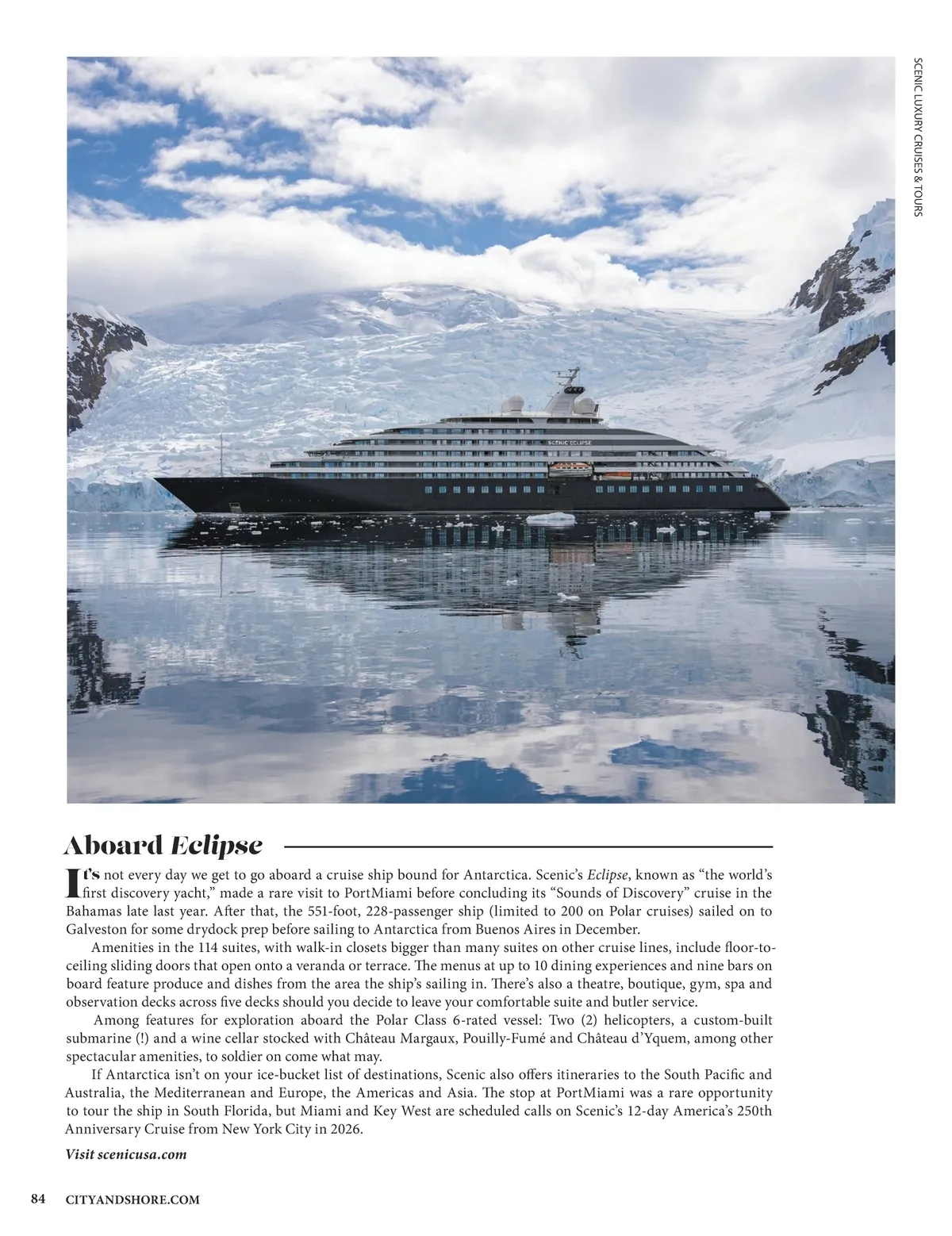 SCENIC LUXURY CRUISES & TOURS

SCENIC ECLIPSE

Aboard Eclipse

It's not every day we get to go aboard a cruise ship bound for Antarctica. Scenic's Eclipse, known as "the world's first discovery yacht," made a rare visit to PortMiami before concluding its "Sounds of Discovery" cruise in the Bahamas late last year. After that, the 551-foot, 228-passenger ship (limited to 200 on Polar cruises) sailed on to Galveston for some drydock prep before sailing to Antarctica from Buenos Aires in December.

Amenities in the 114 suites, with walk-in closets bigger than many suites on other cruise lines, include floor-to-ceiling sliding doors that open onto a veranda or terrace. The menus at up to 10 dining experiences and nine bars on board feature produce and dishes from the area the ship's sailing in. There's also a theatre, boutique, gym, spa and observation decks across five decks should you decide to leave your comfortable suite and butler service.

Among features for exploration aboard the Polar Class 6-rated vessel: Two (2) helicopters, a custom-built submarine (!) and a wine cellar stocked with Château Margaux, Pouilly-Fumé and Château d'Yquem, among other spectacular amenities, to soldier on come what may.

If Antarctica isn't on your ice-bucket list of destinations, Scenic also offers itineraries to the South Pacific and Australia, the Mediterranean and Europe, the Americas and Asia. The stop at PortMiami was a rare opportunity to tour the ship in South Florida, but Miami and Key West are scheduled calls on Scenic's 12-day America's 250th Anniversary Cruise from New York City in 2026.

Visit scenicusa.com

84 CITYANDSHORE.COM